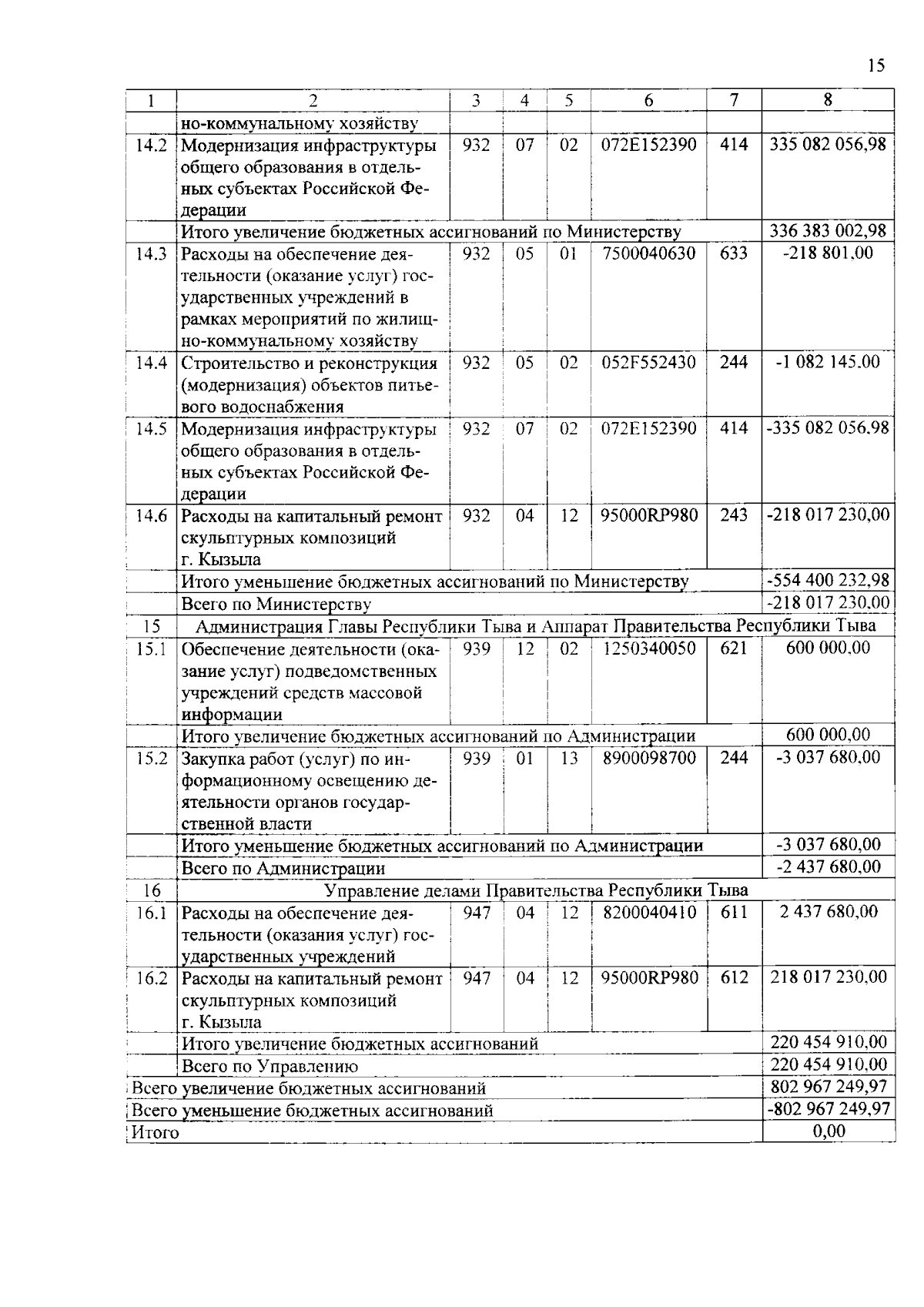 15

| 1 | 2 | 3 | 4 | 5 | 6 | 7 | 8 |
|---|---|---|---|---|---|---|---|
| | но-коммунальному хозяйству | | | | | | |
| 14.2 | Модернизация инфраструктуры общего образования в отдельных субъектах Российской Федерации | 932 | 07 | 02 | 072E152390 | 414 | 335 082 056,98 |
| | Итого увеличение бюджетных ассигнований по Министерству | | | | | | 336 383 002,98 |
| 14.3 | Расходы на обеспечение деятельности (оказание услуг) государственных учреждений в рамках мероприятий по жилищно-коммунальному хозяйству | 932 | 05 | 01 | 7500040630 | 633 | -218 801,00 |
| 14.4 | Строительство и реконструкция (модернизация) объектов питьевого водоснабжения | 932 | 05 | 02 | 052F552430 | 244 | -1 082 145,00 |
| 14.5 | Модернизация инфраструктуры общего образования в отдельных субъектах Российской Федерации | 932 | 07 | 02 | 072E152390 | 414 | -335 082 056,98 |
| 14.6 | Расходы на капитальный ремонт скульптурных композиций г. Кызыла | 932 | 04 | 12 | 95000RP980 | 243 | -218 017 230,00 |
| | Итого уменьшение бюджетных ассигнований по Министерству | | | | | | -554 400 232,98 |
| | Всего по Министерству | | | | | | -218 017 230,00 |
| 15 | Администрация Главы Республики Тыва и Аппарат Правительства Республики Тыва | | | | | | |
| 15.1 | Обеспечение деятельности (оказание услуг) подведомственных учреждений средств массовой информации | 939 | 12 | 02 | 1250340050 | 621 | 600 000,00 |
| | Итого увеличение бюджетных ассигнований по Администрации | | | | | | 600 000,00 |
| 15.2 | Закупка работ (услуг) по информационному освещению деятельности органов государственной власти | 939 | 01 | 13 | 8900098700 | 244 | -3 037 680,00 |
| | Итого уменьшение бюджетных ассигнований по Администрации | | | | | | -3 037 680,00 |
| | Всего по Администрации | | | | | | -2 437 680,00 |
| 16 | Управление делами Правительства Республики Тыва | | | | | | |
| 16.1 | Расходы на обеспечение деятельности (оказания услуг) государственных учреждений | 947 | 04 | 12 | 8200040410 | 611 | 2 437 680,00 |
| 16.2 | Расходы на капитальный ремонт скульптурных композиций г. Кызыла | 947 | 04 | 12 | 95000RP980 | 612 | 218 017 230,00 |
| | Итого увеличение бюджетных ассигнований | | | | | | 220 454 910,00 |
| | Всего по Управлению | | | | | | 220 454 910,00 |
| Всего увеличение бюджетных ассигнований | | | | | | | 802 967 249,97 |
| Всего уменьшение бюджетных ассигнований | | | | | | | -802 967 249,97 |
| Итого | | | | | | | 0,00 |